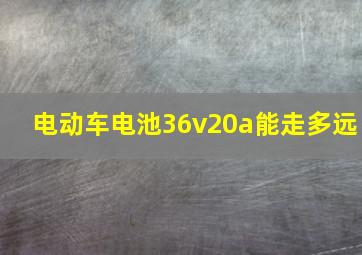 电动车电池36v20a能走多远